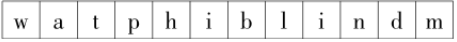 | w | a | t | p | h | i | b | l | i | n | d | m |
|---|---|---|---|---|---|---|---|---|---|---|---|